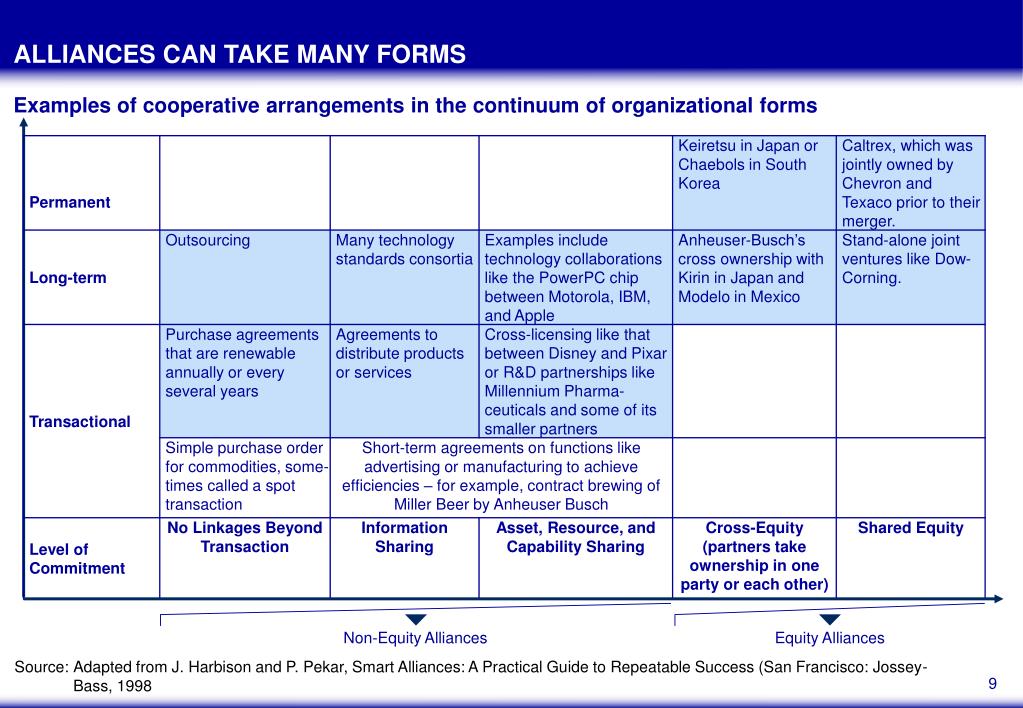 ALLIANCES CAN TAKE MANY FORMS

Examples of cooperative arrangements in the continuum of organizational forms

| | | | | | |
|---|---|---|---|---|---|
| Permanent | | | | Keiretsu in Japan or Chaebols in South Korea | Caltrex, which was jointly owned by Chevron and Texaco prior to their merger. |
| Long-term | Outsourcing | Many technology standards consortia | Examples include technology collaborations like the PowerPC chip between Motorola, IBM, and Apple | Anheuser-Busch's cross ownership with Kirin in Japan and Modelo in Mexico | Stand-alone joint ventures like Dow-Corning. |
| Transactional | Purchase agreements that are renewable annually or every several years | Agreements to distribute products or services | Cross-licensing like that between Disney and Pixar or R&D partnerships like Millennium Pharmaceuticals and some of its smaller partners | | |
| | Simple purchase order for commodities, sometimes called a spot transaction | Short-term agreements on functions like advertising or manufacturing to achieve efficiencies – for example, contract brewing of Miller Beer by Anheuser Busch | | | |
| Level of Commitment | No Linkages Beyond Transaction | Information Sharing | Asset, Resource, and Capability Sharing | Cross-Equity (partners take ownership in one party or each other) | Shared Equity |

Non-Equity Alliances

Equity Alliances

Source: Adapted from J. Harbison and P. Pekar, Smart Alliances: A Practical Guide to Repeatable Success (San Francisco: Jossey-Bass, 1998

9